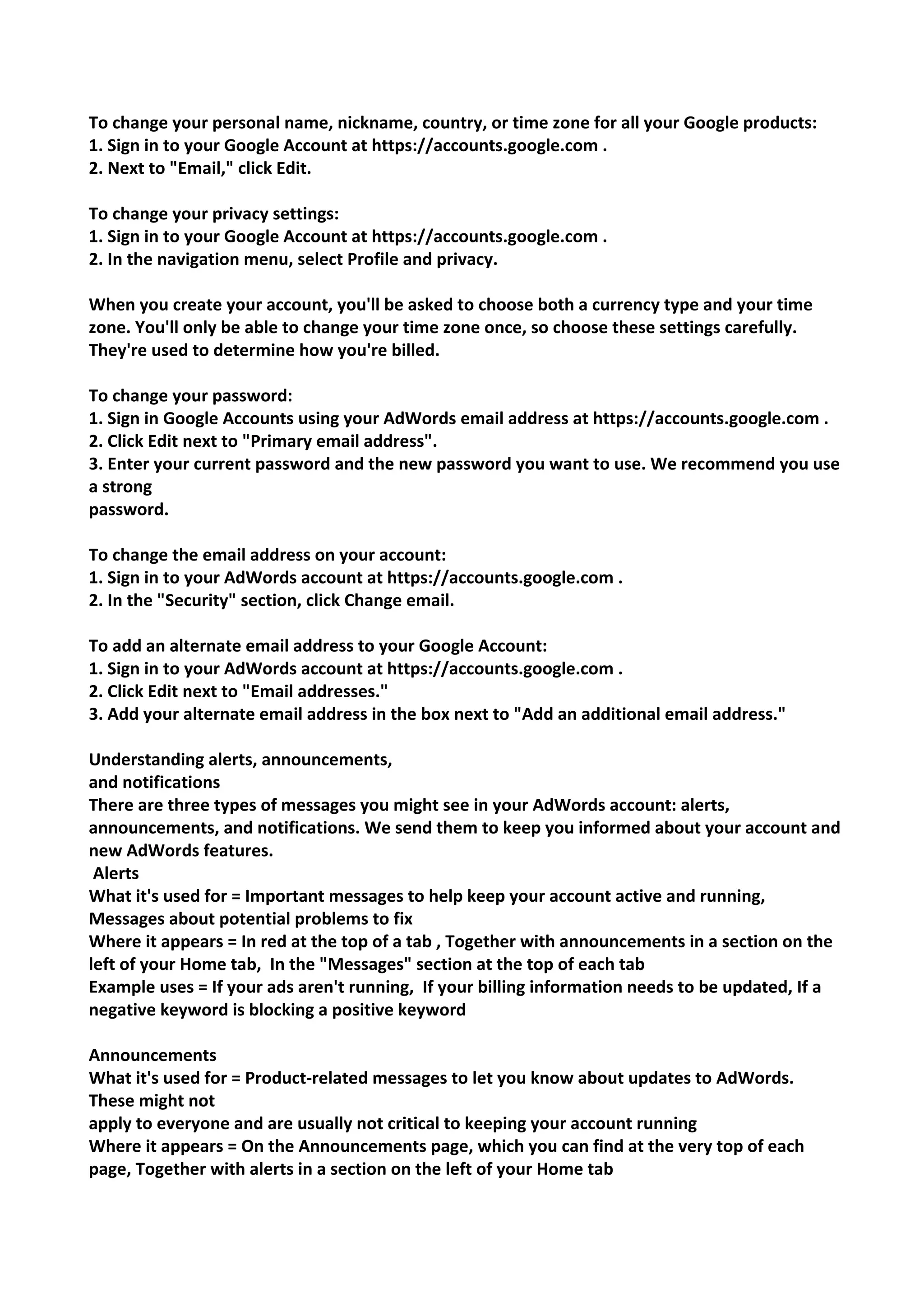 To change your personal name, nickname, country, or time zone for all your Google products:
1. Sign in to your Google Account at https://accounts.google.com .
2. Next to "Email," click Edit.

To change your privacy settings:
1. Sign in to your Google Account at https://accounts.google.com .
2. In the navigation menu, select Profile and privacy.

When you create your account, you'll be asked to choose both a currency type and your time zone. You'll only be able to change your time zone once, so choose these settings carefully. They're used to determine how you're billed.

To change your password:
1. Sign in Google Accounts using your AdWords email address at https://accounts.google.com .
2. Click Edit next to "Primary email address".
3. Enter your current password and the new password you want to use. We recommend you use a strong
password.

To change the email address on your account:
1. Sign in to your AdWords account at https://accounts.google.com .
2. In the "Security" section, click Change email.

To add an alternate email address to your Google Account:
1. Sign in to your AdWords account at https://accounts.google.com .
2. Click Edit next to "Email addresses."
3. Add your alternate email address in the box next to "Add an additional email address."

Understanding alerts, announcements,
and notifications
There are three types of messages you might see in your AdWords account: alerts, announcements, and notifications. We send them to keep you informed about your account and new AdWords features.
Alerts
What it's used for = Important messages to help keep your account active and running, Messages about potential problems to fix
Where it appears = In red at the top of a tab , Together with announcements in a section on the left of your Home tab, In the "Messages" section at the top of each tab
Example uses = If your ads aren't running, If your billing information needs to be updated, If a negative keyword is blocking a positive keyword

Announcements
What it's used for = Product-related messages to let you know about updates to AdWords. These might not
apply to everyone and are usually not critical to keeping your account running
Where it appears = On the Announcements page, which you can find at the very top of each page, Together with alerts in a section on the left of your Home tab